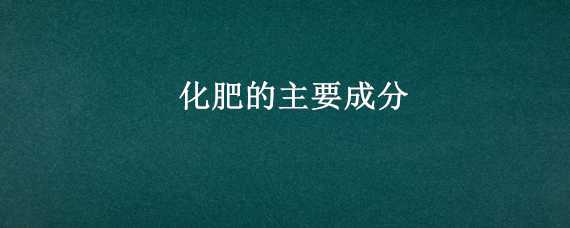 化肥的主要成分